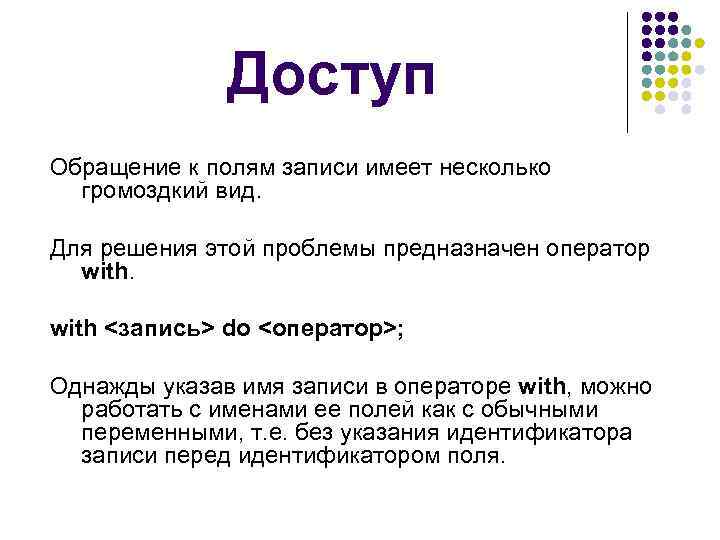 Доступ

Обращение к полям записи имеет несколько громоздкий вид.

Для решения этой проблемы предназначен оператор with.

with <запись> do <оператор>;

Однажды указав имя записи в операторе with, можно работать с именами ее полей как с обычными переменными, т.е. без указания идентификатора записи перед идентификатором поля.